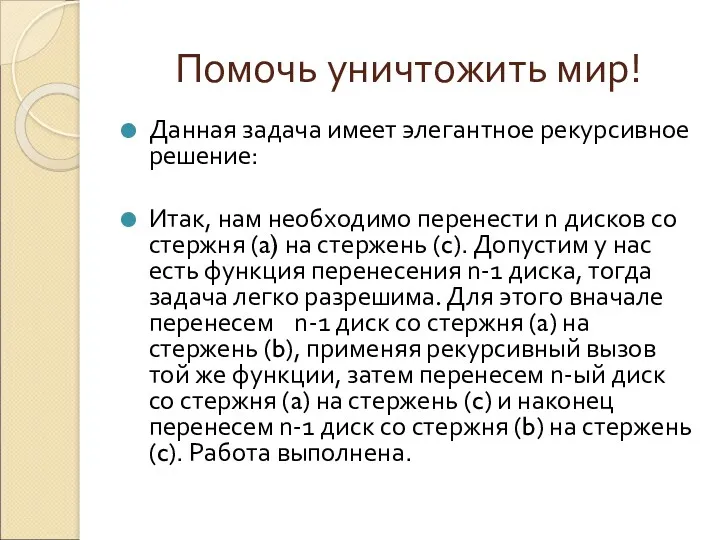 Помочь уничтожить мир!

Данная задача имеет элегантное рекурсивное решение:

Итак, нам необходимо перенести n дисков со стержня (a) на стержень (c). Допустим у нас есть функция перенесения n-1 диска, тогда задача легко разрешима. Для этого вначале перенесем n-1 диск со стержня (a) на стержень (b), применяя рекурсивный вызов той же функции, затем перенесем n-ый диск со стержня (a) на стержень (c) и наконец перенесем n-1 диск со стержня (b) на стержень (c). Работа выполнена.